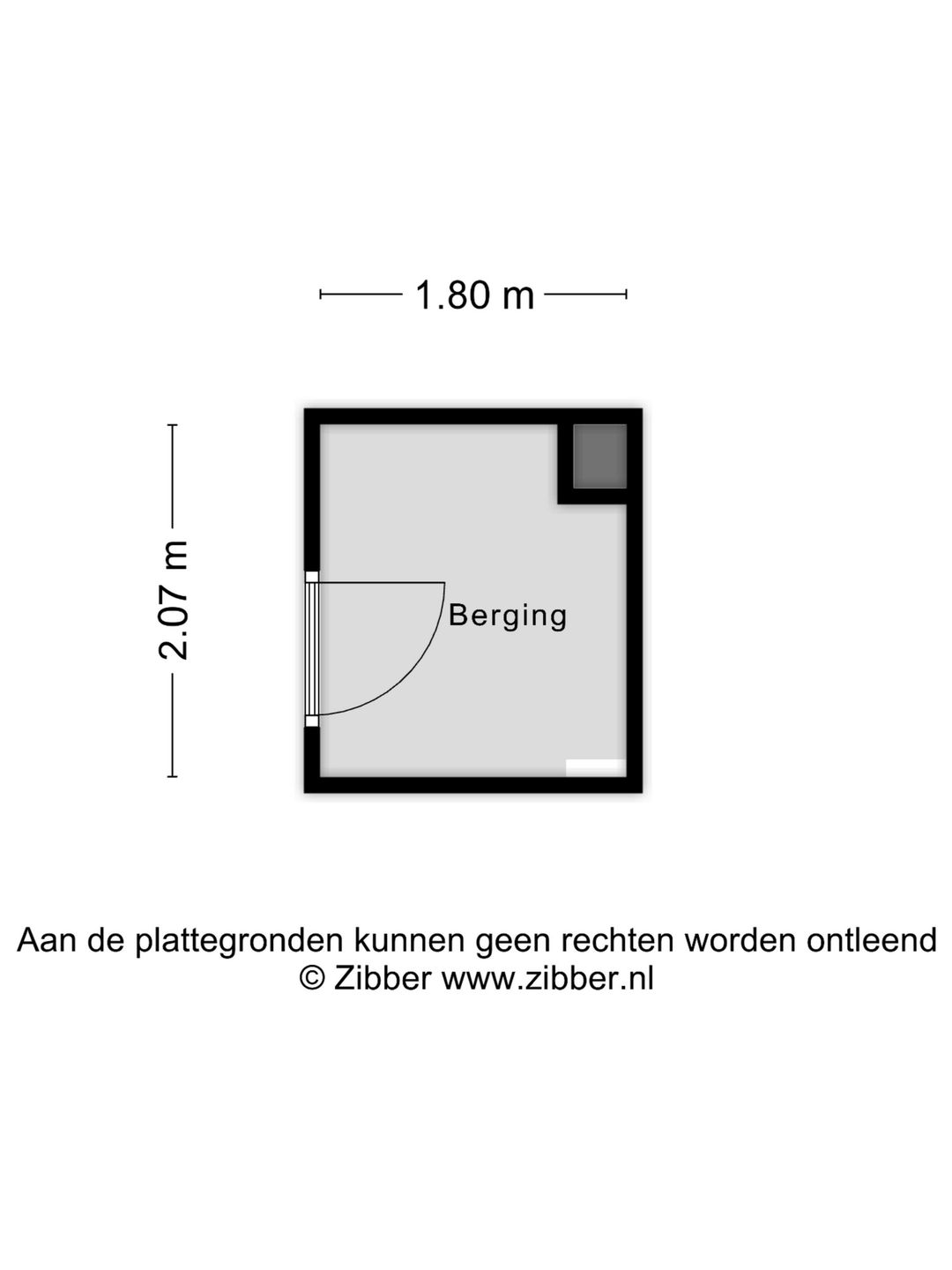 1.80 m

2.07 m

Berging

Aan de plattegronden kunnen geen rechten worden ontleend
© Zibber www.zibber.nl